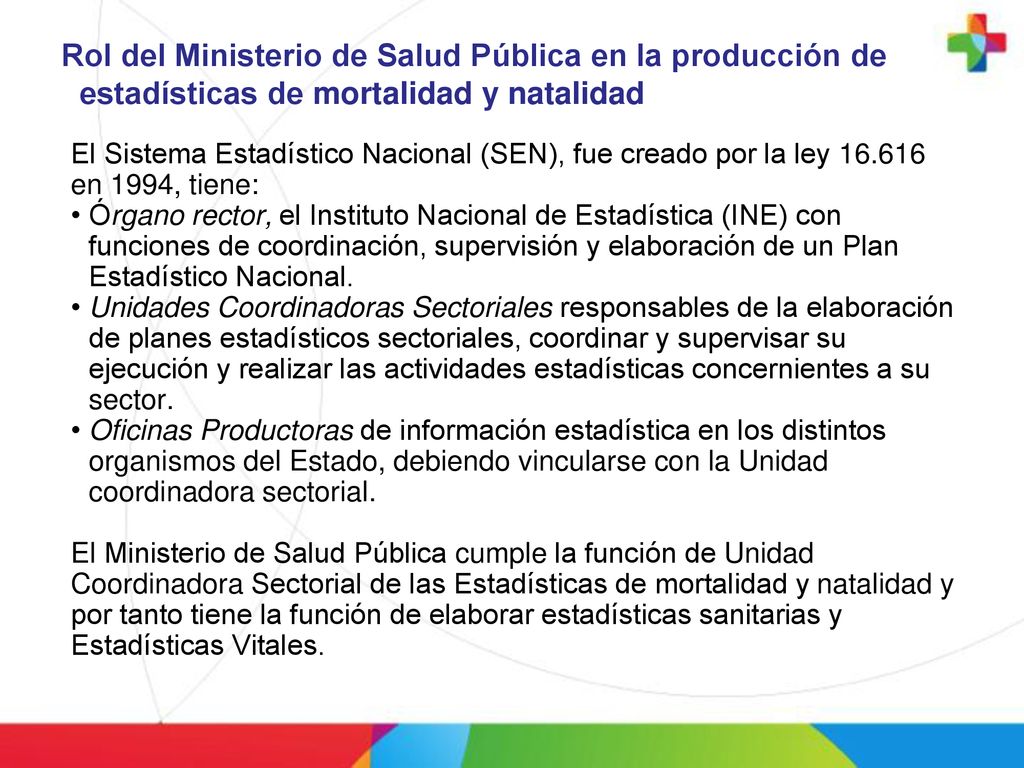 Rol del Ministerio de Salud Pública en la producción de estadísticas de mortalidad y natalidad

El Sistema Estadístico Nacional (SEN), fue creado por la ley 16.616 en 1994, tiene:
• Órgano rector, el Instituto Nacional de Estadística (INE) con funciones de coordinación, supervisión y elaboración de un Plan Estadístico Nacional.
• Unidades Coordinadoras Sectoriales responsables de la elaboración de planes estadísticos sectoriales, coordinar y supervisar su ejecución y realizar las actividades estadísticas concernientes a su sector.
• Oficinas Productoras de información estadística en los distintos organismos del Estado, debiendo vincularse con la Unidad coordinadora sectorial.

El Ministerio de Salud Pública cumple la función de Unidad Coordinadora Sectorial de las Estadísticas de mortalidad y natalidad y por tanto tiene la función de elaborar estadísticas sanitarias y Estadísticas Vitales.